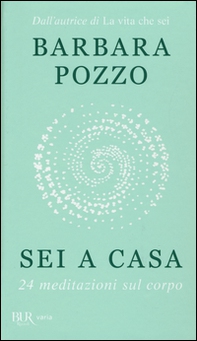 Dall'autrice di La vita che sei

BARBARA
POZZO

SEI A CASA

24 meditazioni sul corpo

BUR Rizzoli varia